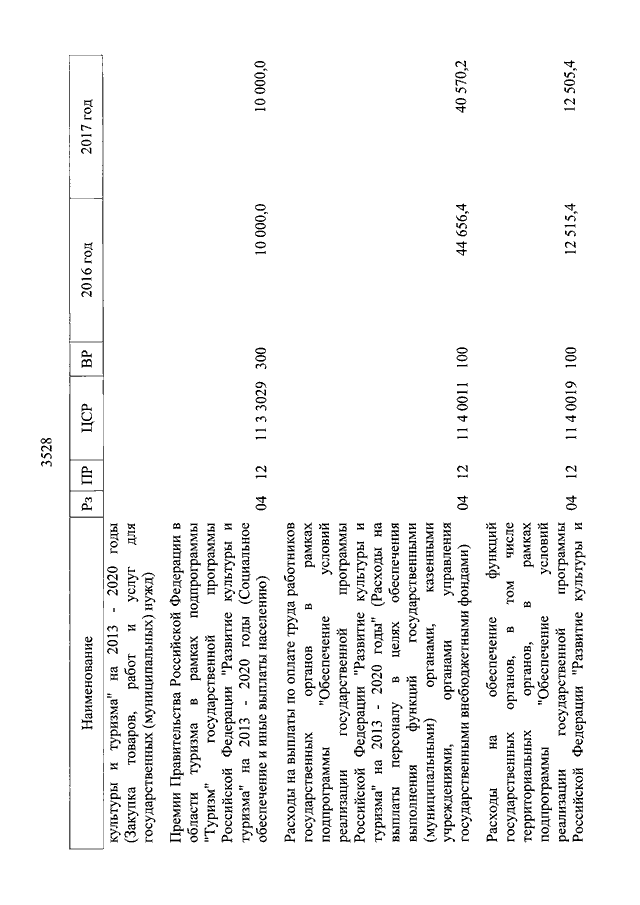 3528

| Наименование | Рз | ПР | ЦСР | ВР | 2016 год | 2017 год |
|---|---|---|---|---|---|---|
| культуры и туризма" на 2013 - 2020 годы (Закупка товаров, работ и услуг для государственных (муниципальных) нужд) | | | | | | |
| Премии Правительства Российской Федерации в области туризма в рамках подпрограммы "Туризм" государственной программы Российской Федерации "Развитие культуры и туризма" на 2013 - 2020 годы (Социальное обеспечение и иные выплаты населению) | 04 | 12 | 11 3 3029 | 300 | 10 000,0 | 10 000,0 |
| Расходы на выплаты по оплате труда работников государственных органов в рамках подпрограммы "Обеспечение условий реализации государственной программы Российской Федерации "Развитие культуры и туризма" на 2013 - 2020 годы" (Расходы на выплаты персоналу в целях обеспечения выполнения функций государственными (муниципальными) органами, казенными учреждениями, органами управления государственными внебюджетными фондами) | 04 | 12 | 11 4 0011 | 100 | 44 656,4 | 40 570,2 |
| Расходы на обеспечение функций государственных органов, в том числе территориальных органов, в рамках подпрограммы "Обеспечение условий реализации государственной программы Российской Федерации "Развитие культуры и | 04 | 12 | 11 4 0019 | 100 | 12 515,4 | 12 505,4 |